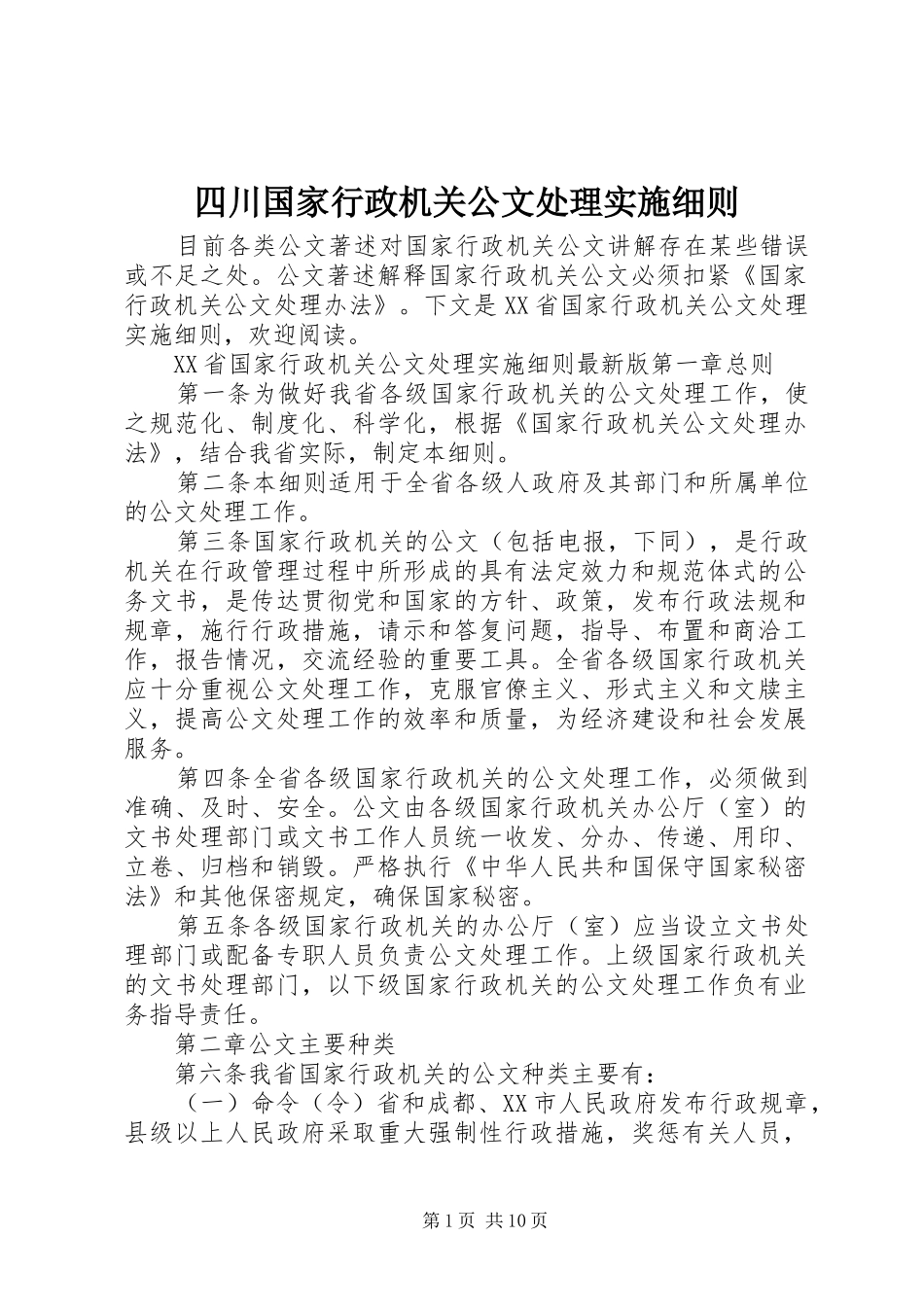 四川国家行政机关公文处理实施细则

目前各类公文著述对国家行政机关公文讲解存在某些错误或不足之处。公文著述解释国家行政机关公文必须扣紧《国家行政机关公文处理办法》。下文是XX省国家行政机关公文处理实施细则，欢迎阅读。

XX省国家行政机关公文处理实施细则最新版第一章总则

第一条为做好我省各级国家行政机关的公文处理工作，使之规范化、制度化、科学化，根据《国家行政机关公文处理办法》，结合我省实际，制定本细则。

第二条本细则适用于全省各级人政府及其部门和所属单位的公文处理工作。

第三条国家行政机关的公文（包括电报，下同），是行政机关在行政管理过程中所形成的具有法定效力和规范体式的公务文书，是传达贯彻党和国家的方针、政策，发布行政法规和规章，施行行政措施，请示和答复问题，指导、布置和商洽工作，报告情况，交流经验的重要工具。全省各级国家行政机关应十分重视公文处理工作，克服官僚主义、形式主义和文牍主义，提高公文处理工作的效率和质量，为经济建设和社会发展服务。

第四条全省各级国家行政机关的公文处理工作，必须做到准确、及时、安全。公文由各级国家行政机关办公厅（室）的文书处理部门或文书工作人员统一收发、分办、传递、用印、立卷、归档和销毁。严格执行《中华人民共和国保守国家秘密法》和其他保密规定，确保国家秘密。

第五条各级国家行政机关的办公厅（室）应当设立文书处理部门或配备专职人员负责公文处理工作。上级国家行政机关的文书处理部门，以下级国家行政机关的公文处理工作负有业务指导责任。

第二章公文主要种类

第六条我省国家行政机关的公文种类主要有：

（一）命令（令）省和成都、XX市人民政府发布行政规章，县级以上人民政府采取重大强制性行政措施，奖惩有关人员，

第1页 共10页